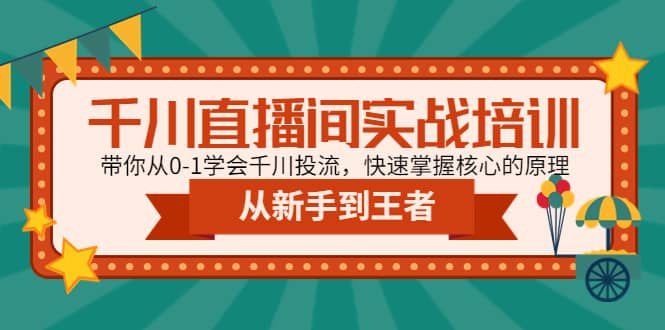 千川直播间实战培训

带你从0-1学会千川投流，快速掌握核心的原理

从新手到王者